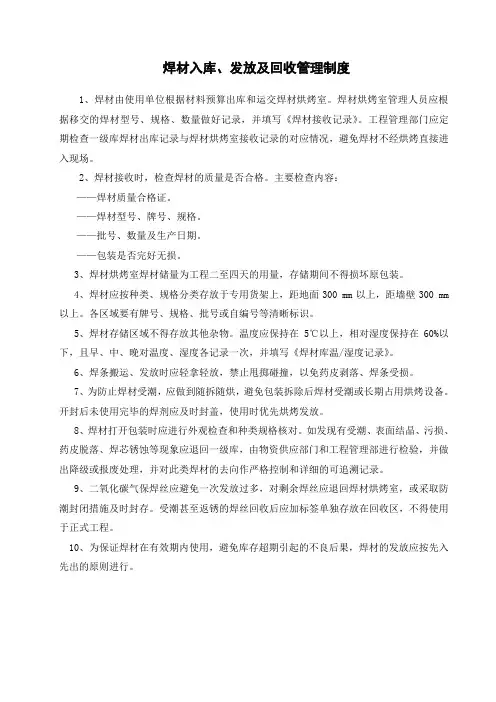 焊材入库、发放及回收管理制度

1、焊材由使用单位根据材料预算出库和运交焊材烘烤室。焊材烘烤室管理人员应根据移交的焊材型号、规格、数量做好记录，并填写《焊材接收记录》。工程管理部门应定期检查一级库焊材出库记录与焊材烘烤室接收记录的对应情况，避免焊材不经烘烤直接进入现场。

2、焊材接收时，检查焊材的质量是否合格。主要检查内容：

——焊材质量合格证。

——焊材型号、牌号、规格。

——批号、数量及生产日期。

——包装是否完好无损。

3、焊材烘烤室焊材储量为工程二至四天的用量，存储期间不得损坏原包装。

4、焊材应按种类、规格分类存放于专用货架上，距地面 300 mm 以上，距墙壁 300 mm 以上。各区域要有牌号、规格、批号或自编号等清晰标识。

5、焊材存储区域不得存放其他杂物。温度应保持在 5℃以上，相对湿度保持在 60%以下，且早、中、晚对温度、湿度各记录一次，并填写《焊材库温/湿度记录》。

6、焊条搬运、发放时应轻拿轻放，禁止甩掷碰撞，以免药皮剥落、焊条受损。

7、为防止焊材受潮，应做到随拆随烘，避免包装拆除后焊材受潮或长期占用烘烤设备。开封后未使用完毕的焊剂应及时封盖，使用时优先烘烤发放。

8、焊材打开包装时应进行外观检查和种类规格核对。如发现有受潮、表面结晶、污损、药皮脱落、焊芯锈蚀等现象应退回一级库，由物资供应部门和工程管理部进行检验，并做出降级或报废处理，并对此类焊材的去向作严格控制和详细的可追溯记录。

9、二氧化碳气保焊丝应避免一次发放过多，对剩余焊丝应退回焊材烘烤室，或采取防潮封闭措施及时封存。受潮甚至返锈的焊丝回收后应加标签单独存放在回收区，不得使用于正式工程。

10、为保证焊材在有效期内使用，避免库存超期引起的不良后果，焊材的发放应按先入先出的原则进行。